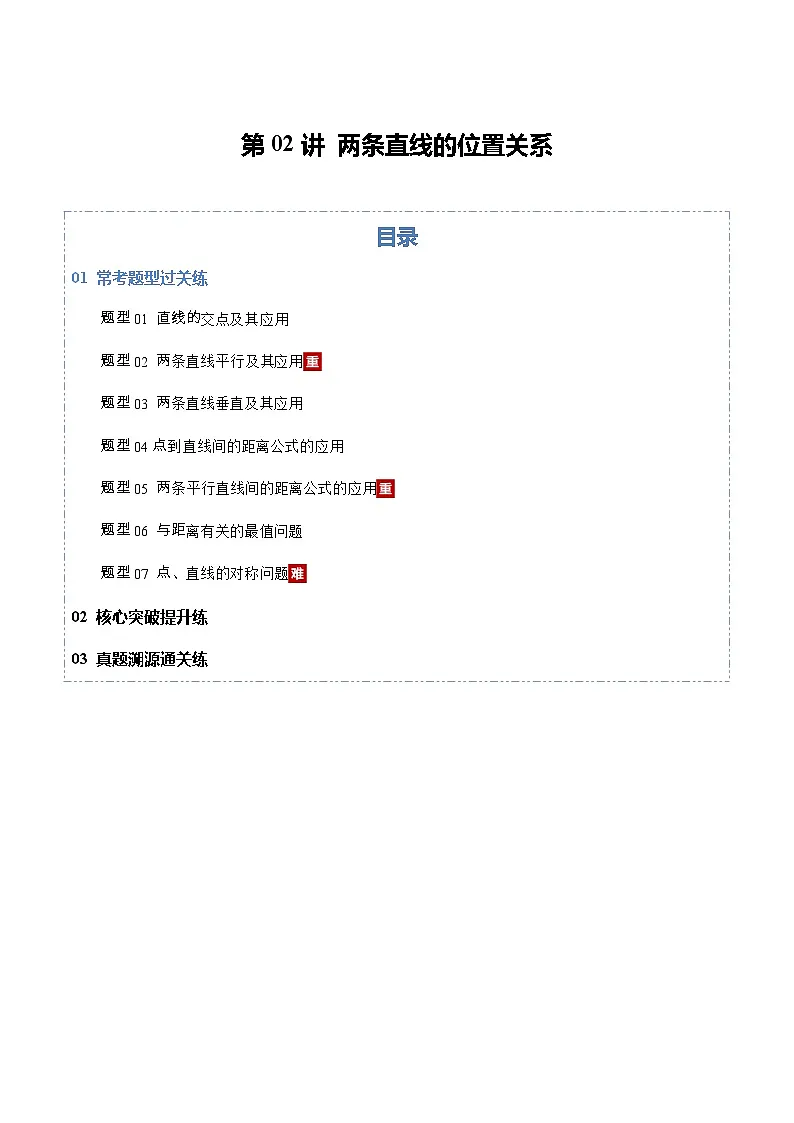 第 02 讲 两条直线的位置关系

目录

01 常考题型过关练

题型 01 直线的交点及其应用

题型 02 两条直线平行及其应用重

题型 03 两条直线垂直及其应用

题型 04 点到直线间的距离公式的应用

题型 05 两条平行直线间的距离公式的应用重

题型 06 与距离有关的最值问题

题型 07 点、直线的对称问题难

02 核心突破提升练

03 真题溯源通关练